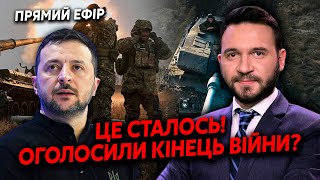 ПРЯМИЙ ЕФІР

ЦЕ СТАЛОСЬ! ОГОЛОСИЛИ КІНЕЦЬ ВІЙНИ?